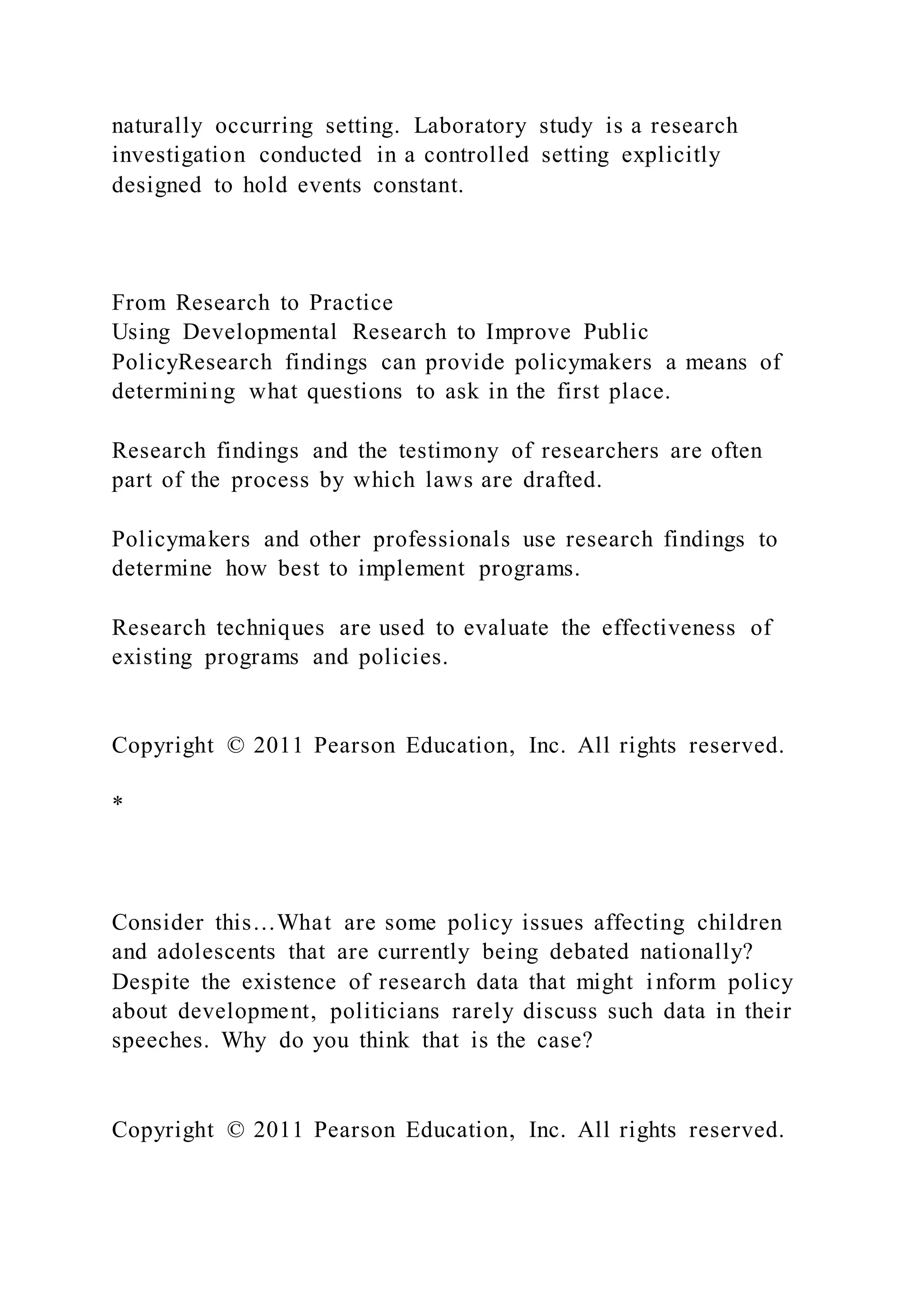 naturally occurring setting. Laboratory study is a research investigation conducted in a controlled setting explicitly designed to hold events constant.

From Research to Practice
Using Developmental Research to Improve Public PolicyResearch findings can provide policymakers a means of determining what questions to ask in the first place.

Research findings and the testimony of researchers are often part of the process by which laws are drafted.

Policymakers and other professionals use research findings to determine how best to implement programs.

Research techniques are used to evaluate the effectiveness of existing programs and policies.

Copyright © 2011 Pearson Education, Inc. All rights reserved.

*

Consider this…What are some policy issues affecting children and adolescents that are currently being debated nationally? Despite the existence of research data that might inform policy about development, politicians rarely discuss such data in their speeches. Why do you think that is the case?

Copyright © 2011 Pearson Education, Inc. All rights reserved.